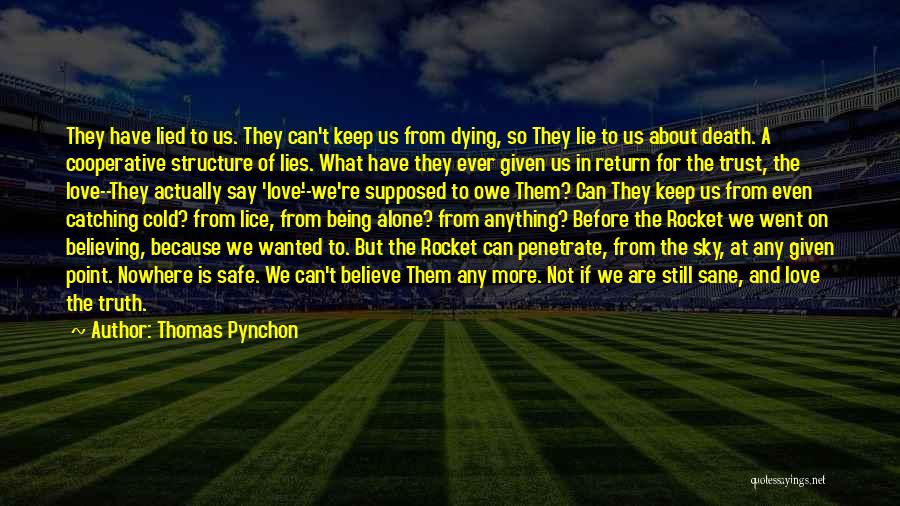 They have lied to us. They can't keep us from dying, so They lie to us about death. A cooperative structure of lies. What have they ever given us in return for the trust, the love--They actually say 'love'-we're supposed to owe Them? Can They keep us from even catching cold? from lice, from being alone? from anything? Before the Rocket we went on believing, because we wanted to. But the Rocket can penetrate, from the sky, at any given point. Nowhere is safe. We can't believe Them any more. Not if we are still sane, and love the truth.

~ Author: Thomas Pynchon

quotessayings.net